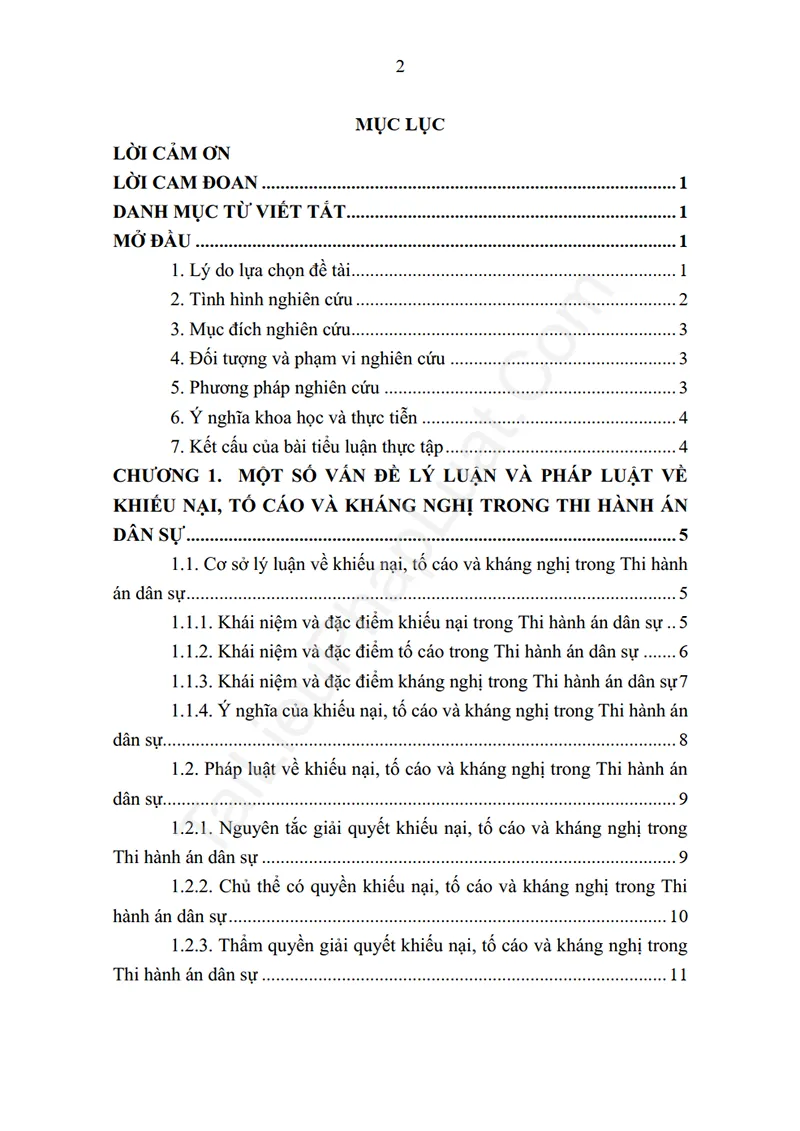 2

MỤC LỤC

LỜI CẢM ƠN

LỜI CAM ĐOAN 1

DANH MỤC TỪ VIẾT TẮT 1

MỞ ĐẦU 1

1. Lý do lựa chọn đề tài 1

2. Tình hình nghiên cứu 2

3. Mục đích nghiên cứu 3

4. Đối tượng và phạm vi nghiên cứu 3

5. Phương pháp nghiên cứu 3

6. Ý nghĩa khoa học và thực tiễn 4

7. Kết cấu của bài tiểu luận thực tập 4

CHƯƠNG 1. MỘT SỐ VẤN ĐỀ LÝ LUẬN VÀ PHÁP LUẬT VỀ KHIẾU NẠI, TỐ CÁO VÀ KHÁNG NGHỊ TRONG THI HÀNH ÁN DÂN SỰ 5

1.1. Cơ sở lý luận về khiếu nại, tố cáo và kháng nghị trong Thi hành án dân sự 5

1.1.1. Khái niệm và đặc điểm khiếu nại trong Thi hành án dân sự 5

1.1.2. Khái niệm và đặc điểm tố cáo trong Thi hành án dân sự 6

1.1.3. Khái niệm và đặc điểm kháng nghị trong Thi hành án dân sự 7

1.1.4. Ý nghĩa của khiếu nại, tố cáo và kháng nghị trong Thi hành án dân sự 8

1.2. Pháp luật về khiếu nại, tố cáo và kháng nghị trong Thi hành án dân sự 9

1.2.1. Nguyên tắc giải quyết khiếu nại, tố cáo và kháng nghị trong Thi hành án dân sự 9

1.2.2. Chủ thể có quyền khiếu nại, tố cáo và kháng nghị trong Thi hành án dân sự 10

1.2.3. Thẩm quyền giải quyết khiếu nại, tố cáo và kháng nghị trong Thi hành án dân sự 11